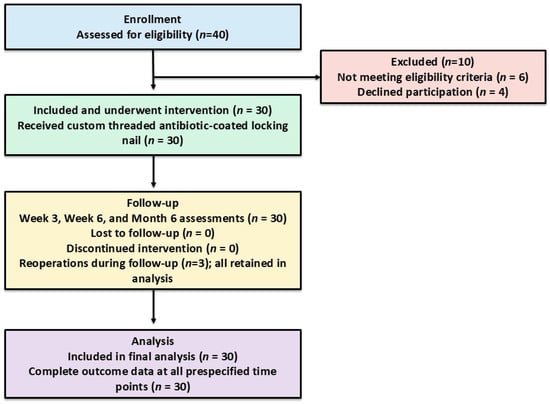 Enrollment
Assessed for eligibility (n=40)

Excluded (n=10)
Not meeting eligibility criteria (n = 6)
Declined participation (n = 4)

Included and underwent intervention (n = 30)
Received custom threaded antibiotic-coated locking nail (n = 30)

Follow-up
Week 3, Week 6, and Month 6 assessments (n = 30)
Lost to follow-up (n = 0)
Discontinued intervention (n = 0)
Reoperations during follow-up (n=3); all retained in analysis

Analysis
Included in final analysis (n = 30)
Complete outcome data at all prespecified time points (n = 30)